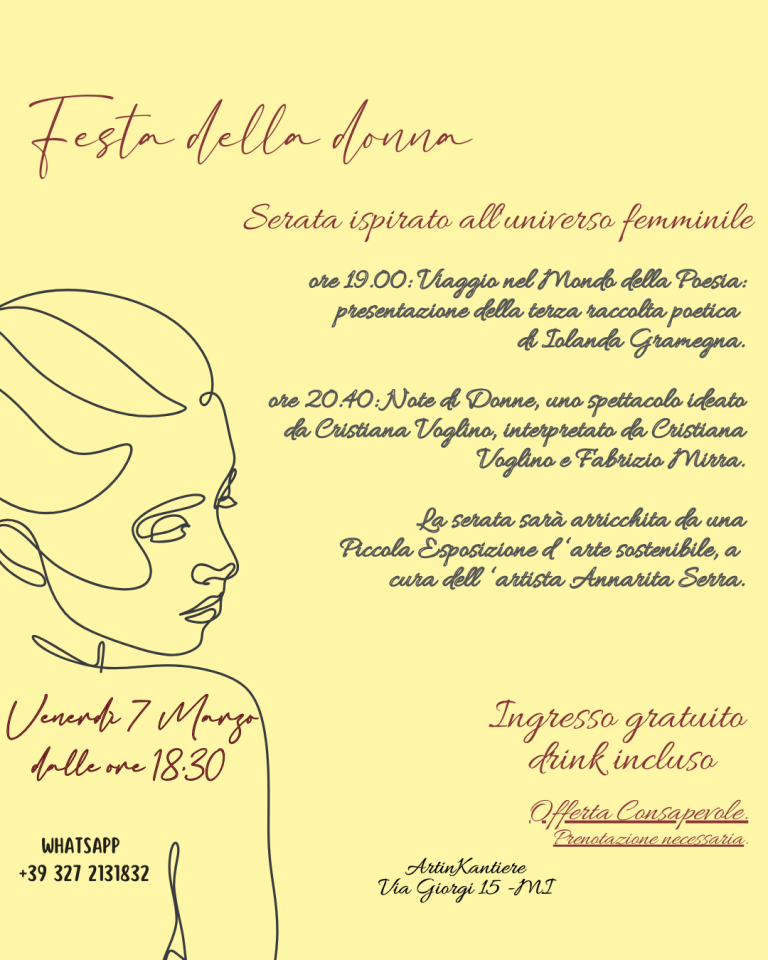 Festa della donna

Serata ispirato all'universo femminile

ore 19.00: Viaggio nel Mondo della Poesia: presentazione della terza raccolta poetica di Iolanda Gramegna.

ore 20.40: Note di Donne, uno spettacolo ideato da Cristiana Voglino, interpretato da Cristiana Voglino e Fabrizio Mirra.

La serata sarà arricchita da una Piccola Esposizione d'arte sostenibile, a cura dell'artista Annarita Serra.

Venerdì 7 Marzo
dalle ore 18:30

Ingresso gratuito
drink incluso

Offerta Consapevole.
Prenotazione necessaria.

WHATSAPP
+39 327 2131832

ArtinKantiere
Via Giorgi 15 -MI